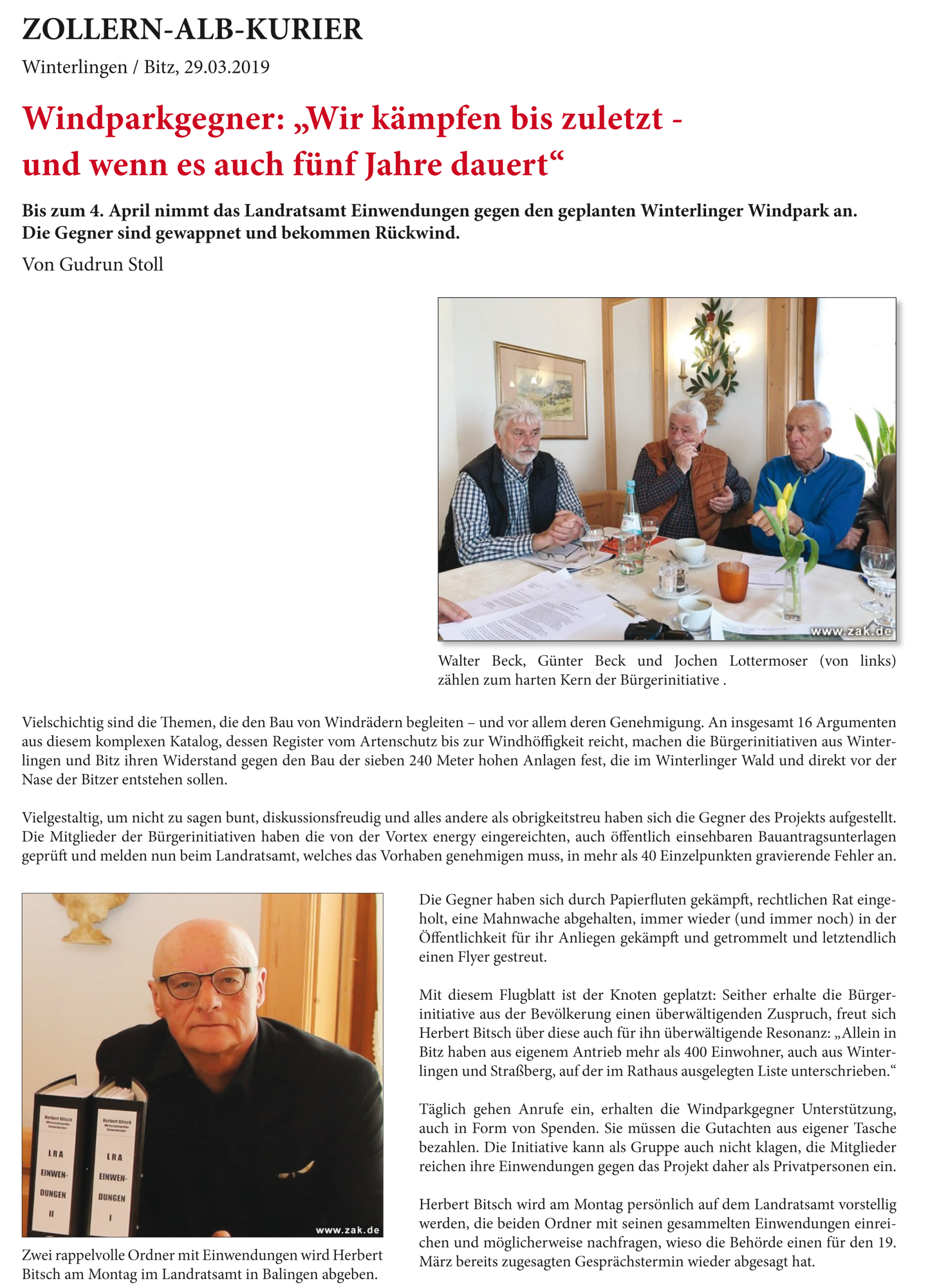 ZOLLERN-ALB-KURIER

Winterlingen / Bitz, 29.03.2019

Windparkgegner: „Wir kämpfen bis zuletzt - und wenn es auch fünf Jahre dauert“

Bis zum 4. April nimmt das Landratsamt Einwendungen gegen den geplanten Winterlinger Windpark an. Die Gegner sind gewappnet und bekommen Rückwind.

Von Gudrun Stoll

www.zak.de

Walter Beck, Günter Beck und Jochen Lottermoser (von links) zählen zum harten Kern der Bürgerinitiative .

Vielschichtig sind die Themen, die den Bau von Windrädern begleiten – und vor allem deren Genehmigung. An insgesamt 16 Argumenten aus diesem komplexen Katalog, dessen Register vom Artenschutz bis zur Windhöffigkeit reicht, machen die Bürgerinitiativen aus Winterlingen und Bitz ihren Widerstand gegen den Bau der sieben 240 Meter hohen Anlagen fest, die im Winterlinger Wald und direkt vor der Nase der Bitzer entstehen sollen.

Vielgestaltig, um nicht zu sagen bunt, diskussionsfreudig und alles andere als obrigkeitstreu haben sich die Gegner des Projekts aufgestellt. Die Mitglieder der Bürgerinitiativen haben die von der Vortex energy eingereichten, auch öffentlich einsehbaren Bauantragsunterlagen geprüft und melden nun beim Landratsamt, welches das Vorhaben genehmigen muss, in mehr als 40 Einzelpunkten gravierende Fehler an.

Herbert Bitsch

LRA EINWEN-DUNGEN II

Herbert Bitsch

LRA EINWEN-DUNGEN I

www.zak.de

Zwei rappelvolle Ordner mit Einwendungen wird Herbert Bitsch am Montag im Landratsamt in Balingen abgeben.

Die Gegner haben sich durch Papierfluten gekämpft, rechtlichen Rat eingeholt, eine Mahnwache abgehalten, immer wieder (und immer noch) in der Öffentlichkeit für ihr Anliegen gekämpft und getrommelt und letztendlich einen Flyer gestreut.

Mit diesem Flugblatt ist der Knoten geplatzt: Seither erhalte die Bürgerinitiative aus der Bevölkerung einen überwältigenden Zuspruch, freut sich Herbert Bitsch über diese auch für ihn überwältigende Resonanz: „Allein in Bitz haben aus eigenem Antrieb mehr als 400 Einwohner, auch aus Winterlingen und Straßberg, auf der im Rathaus ausgelegten Liste unterschrieben.“

Täglich gehen Anrufe ein, erhalten die Windparkgegner Unterstützung, auch in Form von Spenden. Sie müssen die Gutachten aus eigener Tasche bezahlen. Die Initiative kann als Gruppe auch nicht klagen, die Mitglieder reichen ihre Einwendungen gegen das Projekt daher als Privatpersonen ein.

Herbert Bitsch wird am Montag persönlich auf dem Landratsamt vorstellig werden, die beiden Ordner mit seinen gesammelten Einwendungen einreichen und möglicherweise nachfragen, wieso die Behörde einen für den 19. März bereits zugesagten Gesprächstermin wieder abgesagt hat.